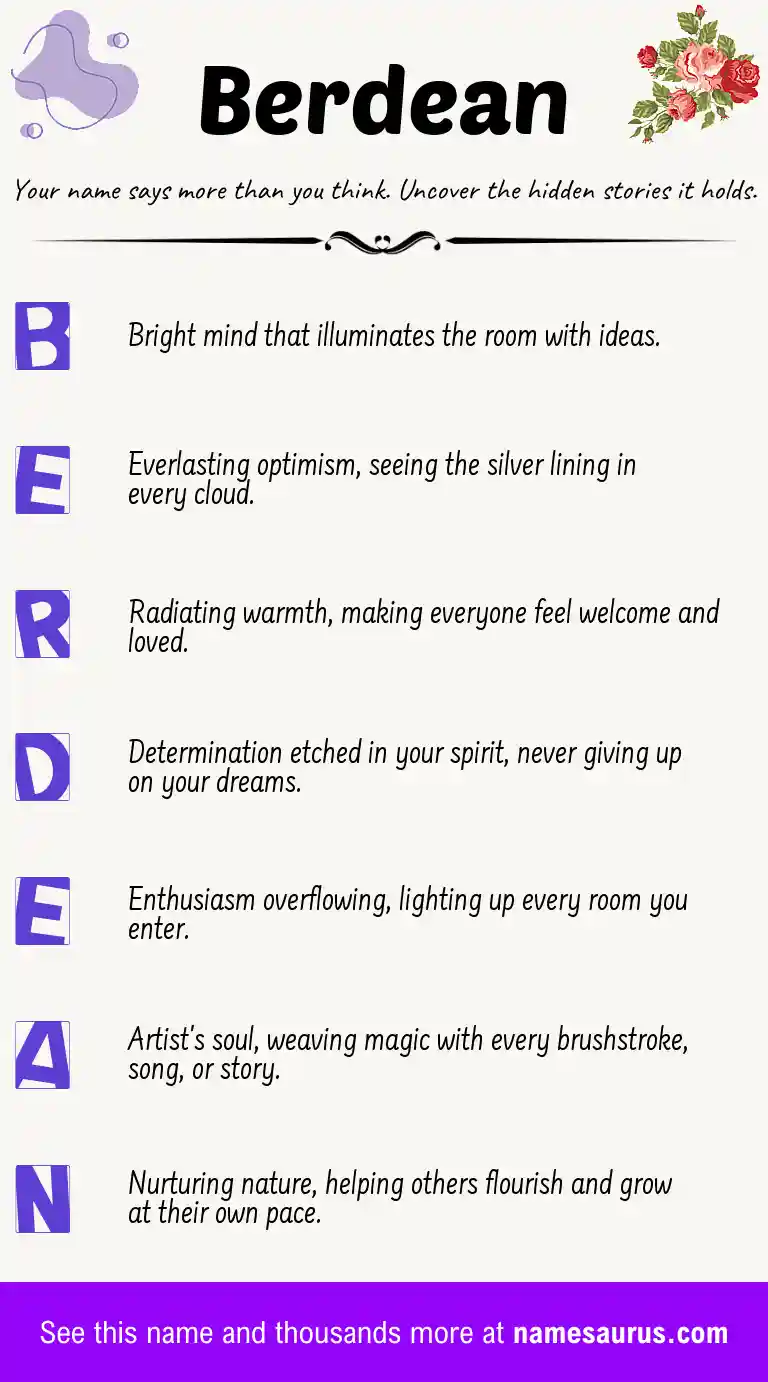 Berdean

Your name says more than you think. Uncover the hidden stories it holds.

B Bright mind that illuminates the room with ideas.

E Everlasting optimism, seeing the silver lining in every cloud.

R Radiating warmth, making everyone feel welcome and loved.

D Determination etched in your spirit, never giving up on your dreams.

E Enthusiasm overflowing, lighting up every room you enter.

A Artist's soul, weaving magic with every brushstroke, song, or story.

N Nurturing nature, helping others flourish and grow at their own pace.

See this name and thousands more at namesaurus.com